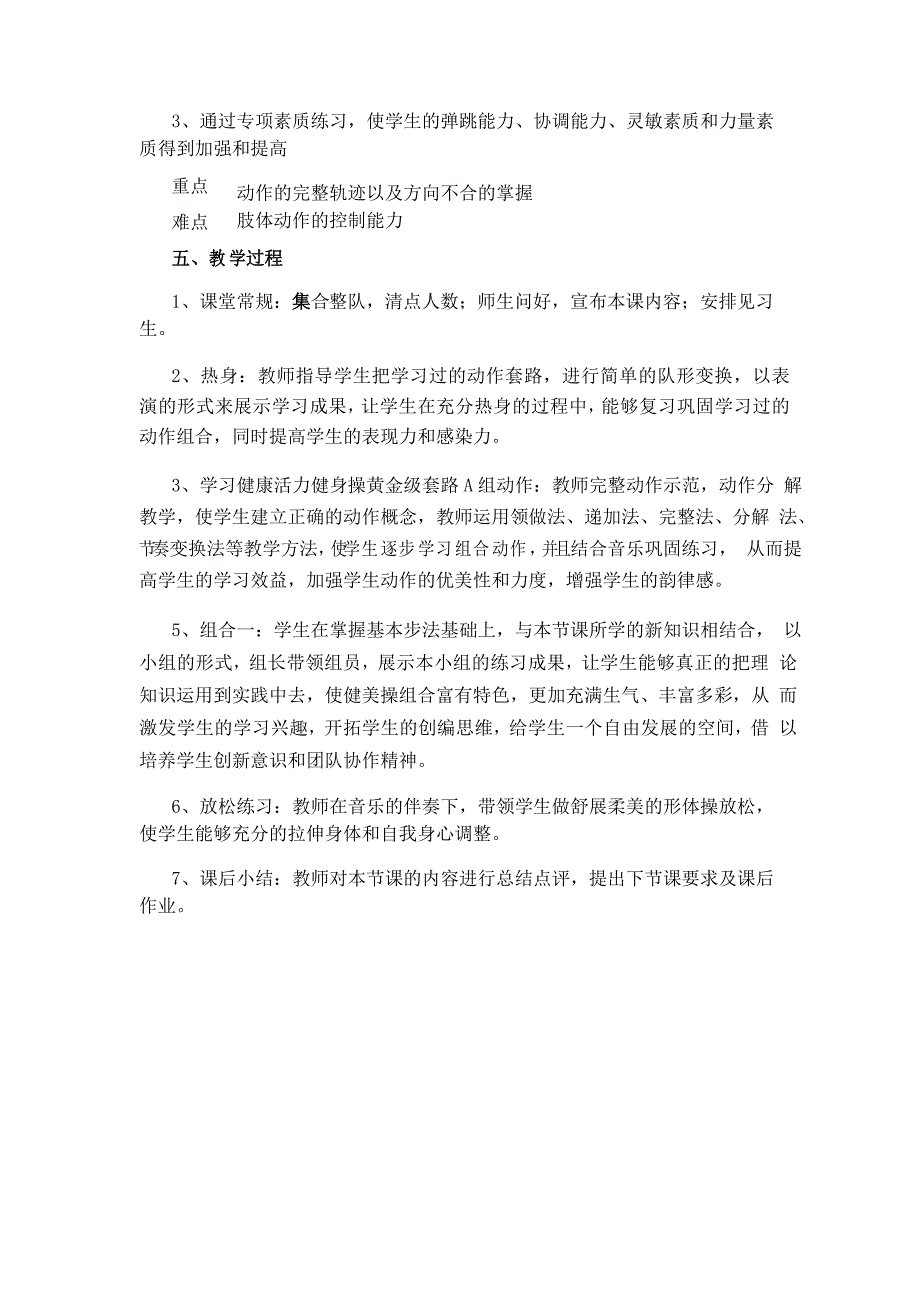 3、通过专项素质练习，使学生的弹跳能力、协调能力、灵敏素质和力量素质得到加强和提高

重点　动作的完整轨迹以及方向不合的掌握
难点　肢体动作的控制能力

五、教学过程

1、课堂常规：集合整队，清点人数；师生问好，宣布本课内容；安排见习生。

2、热身：教师指导学生把学习过的动作套路，进行简单的队形变换，以表演的形式来展示学习成果，让学生在充分热身的过程中，能够复习巩固学习过的动作组合，同时提高学生的表现力和感染力。

3、学习健康活力健身操黄金级套路A组动作：教师完整动作示范，动作分解教学，使学生建立正确的动作概念，教师运用领做法、递加法、完整法、分解法、节奏变换法等教学方法，使学生逐步学习组合动作，并且结合音乐巩固练习，从而提高学生的学习效益，加强学生动作的优美性和力度，增强学生的韵律感。

5、组合一：学生在掌握基本步法基础上，与本节课所学的新知识相结合，以小组的形式，组长带领组员，展示本小组的练习成果，让学生能够真正的把理论知识运用到实践中去，使健美操组合富有特色，更加充满生气、丰富多彩，从而激发学生的学习兴趣，开拓学生的创编思维，给学生一个自由发展的空间，借以培养学生创新意识和团队协作精神。

6、放松练习：教师在音乐的伴奏下，带领学生做舒展柔美的形体操放松，使学生能够充分的拉伸身体和自我身心调整。

7、课后小结：教师对本节课的内容进行总结点评，提出下节课要求及课后作业。